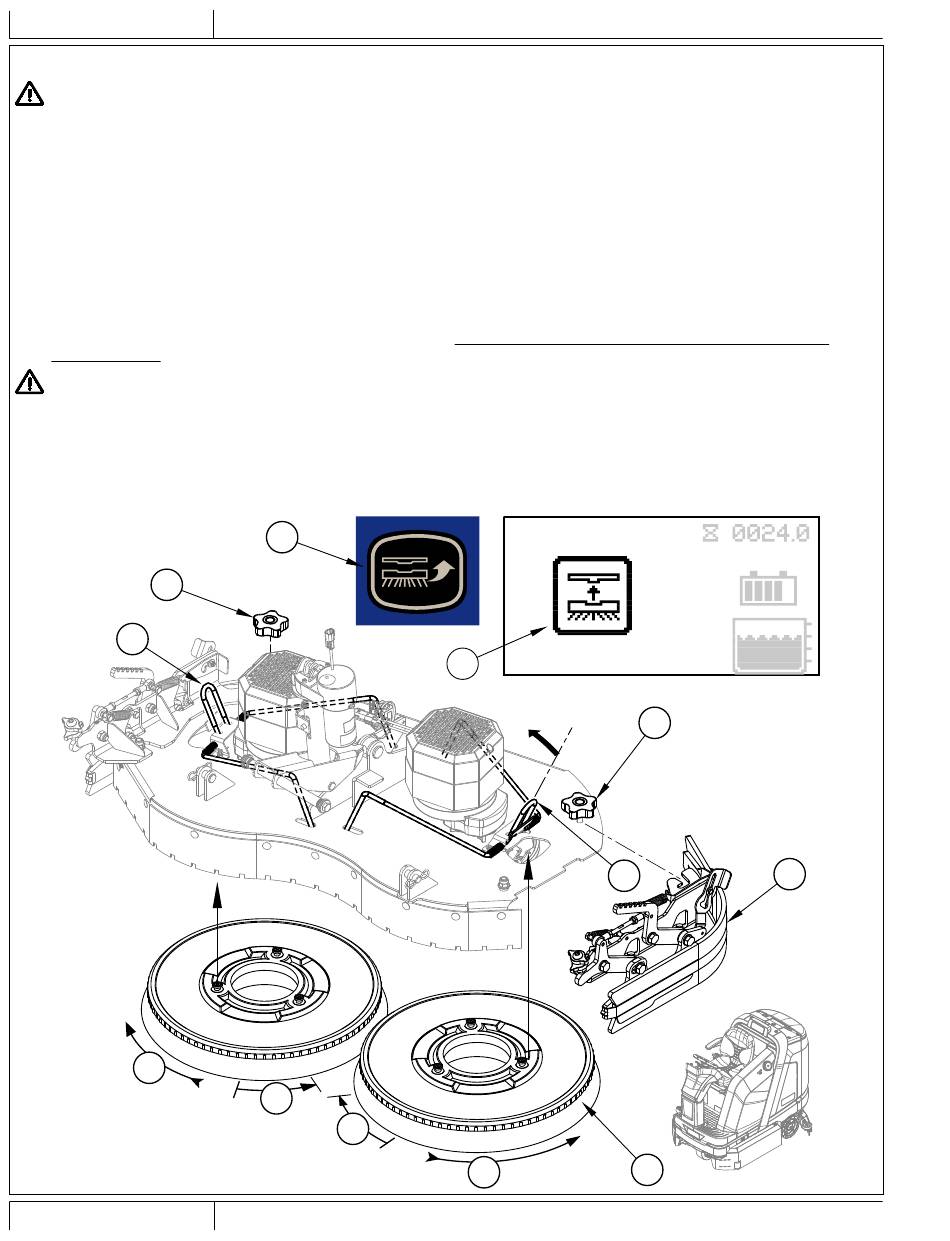 0024.0